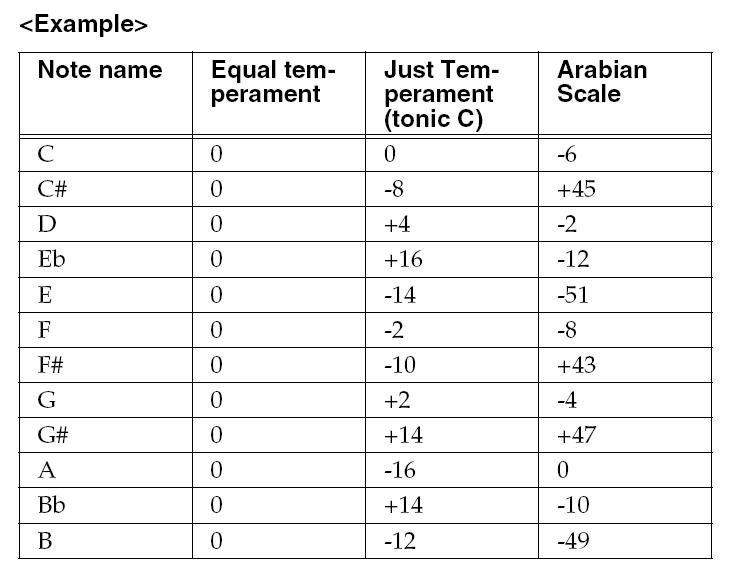 <Example>

| Note name | Equal temperament | Just Temperament (tonic C) | Arabian Scale |
|---|---|---|---|
| C | 0 | 0 | -6 |
| C# | 0 | -8 | +45 |
| D | 0 | +4 | -2 |
| Eb | 0 | +16 | -12 |
| E | 0 | -14 | -51 |
| F | 0 | -2 | -8 |
| F# | 0 | -10 | +43 |
| G | 0 | +2 | -4 |
| G# | 0 | +14 | +47 |
| A | 0 | -16 | 0 |
| Bb | 0 | +14 | -10 |
| B | 0 | -12 | -49 |